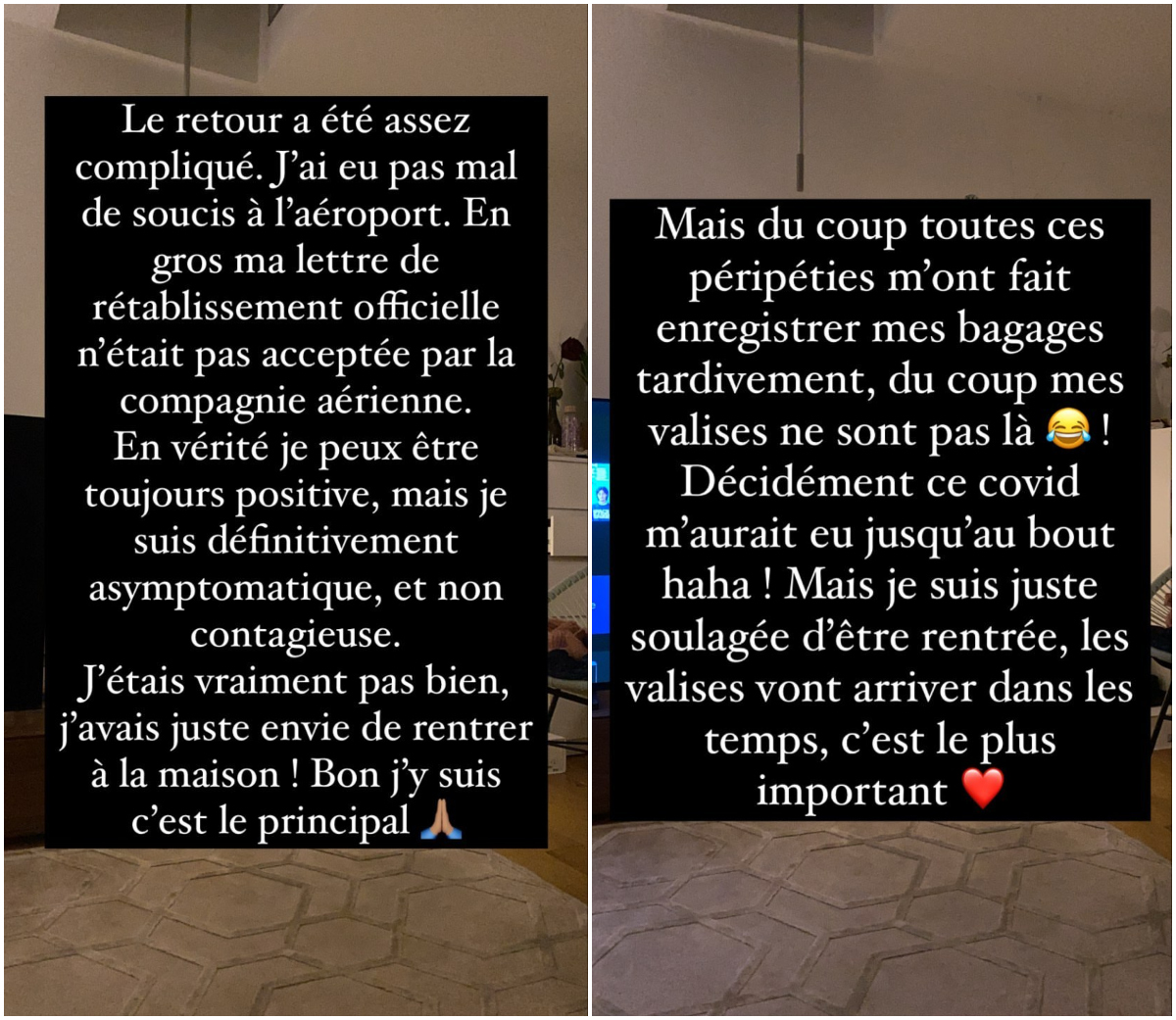 Le retour a été assez compliqué. J'ai eu pas mal de soucis à l'aéroport. En gros ma lettre de rétablissement officielle n'était pas acceptée par la compagnie aérienne.
En vérité je peux être toujours positive, mais je suis définitivement asymptomatique, et non contagieuse.
J'étais vraiment pas bien, j'avais juste envie de rentrer à la maison ! Bon j'y suis c'est le principal 🙏

Mais du coup toutes ces péripéties m'ont fait enregistrer mes bagages tardivement, du coup mes valises ne sont pas là 😂 ! Décidément ce covid m'aurait eu jusqu'au bout haha ! Mais je suis juste soulagée d'être rentrée, les valises vont arriver dans les temps, c'est le plus important ❤️